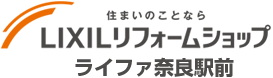 住まいのことなら
LIXILリフォームショップ
ライファ奈良駅前